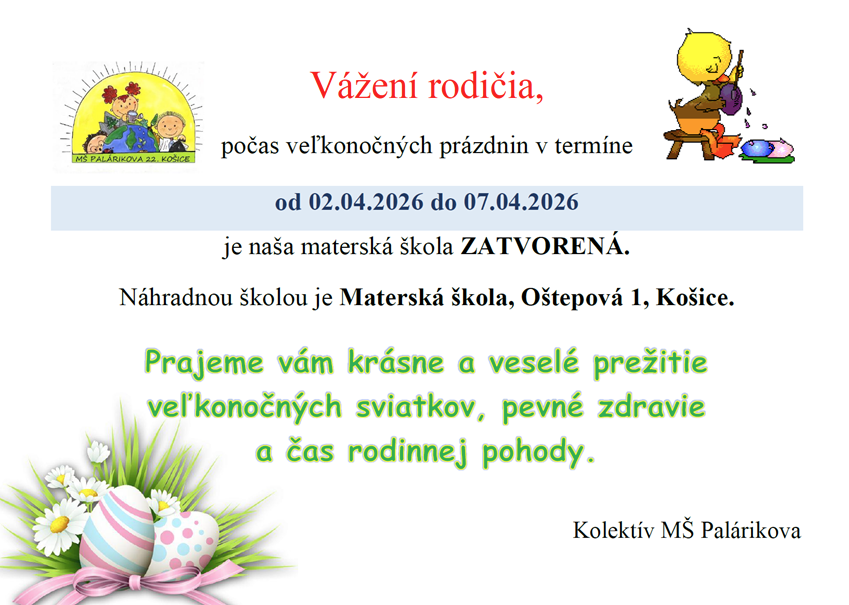 MŠ PALÁRIKOVA 22. KOŠICE

Vážení rodičia,

počas veľkonočných prázdnin v termíne

od 02.04.2026 do 07.04.2026

je naša materská škola ZATVORENÁ.

Náhradnou školou je Materská škola, Oštepová 1, Košice.

Prajeme vám krásne a veselé prežitie veľkonočných sviatkov, pevné zdravie a čas rodinnej pohody.

Kolektív MŠ Palárikova